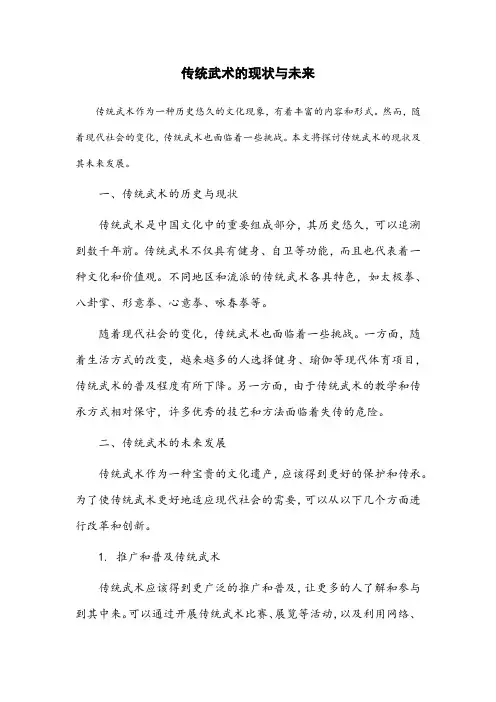 传统武术的现状与未来

传统武术作为一种历史悠久的文化现象，有着丰富的内容和形式。然而，随着现代社会的变化，传统武术也面临着一些挑战。本文将探讨传统武术的现状及其未来发展。

一、传统武术的历史与现状

传统武术是中国文化中的重要组成部分，其历史悠久，可以追溯到数千年前。传统武术不仅具有健身、自卫等功能，而且也代表着一种文化和价值观。不同地区和流派的传统武术各具特色，如太极拳、八卦掌、形意拳、心意拳、咏春拳等。

随着现代社会的变化，传统武术也面临着一些挑战。一方面，随着生活方式的改变，越来越多的人选择健身、瑜伽等现代体育项目，传统武术的普及程度有所下降。另一方面，由于传统武术的教学和传承方式相对保守，许多优秀的技艺和方法面临着失传的危险。

二、传统武术的未来发展

传统武术作为一种宝贵的文化遗产，应该得到更好的保护和传承。为了使传统武术更好地适应现代社会的需要，可以从以下几个方面进行改革和创新。

1. 推广和普及传统武术

传统武术应该得到更广泛的推广和普及，让更多的人了解和参与到其中来。可以通过开展传统武术比赛、展览等活动，以及利用网络、